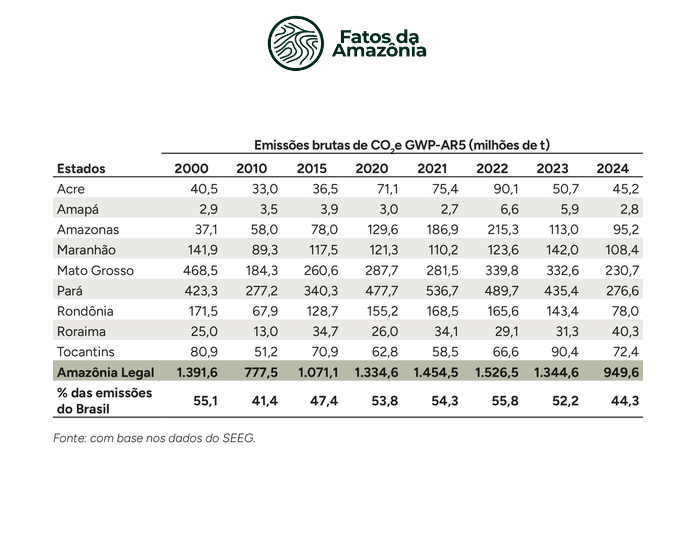 Fatos da Amazônia

Emissões brutas de $CO_2$e GWP-AR5 (milhões de t)

| Estados | 2000 | 2010 | 2015 | 2020 | 2021 | 2022 | 2023 | 2024 |
|---|---|---|---|---|---|---|---|---|
| Acre | 40,5 | 33,0 | 36,5 | 71,1 | 75,4 | 90,1 | 50,7 | 45,2 |
| Amapá | 2,9 | 3,5 | 3,9 | 3,0 | 2,7 | 6,6 | 5,9 | 2,8 |
| Amazonas | 37,1 | 58,0 | 78,0 | 129,6 | 186,9 | 215,3 | 113,0 | 95,2 |
| Maranhão | 141,9 | 89,3 | 117,5 | 121,3 | 110,2 | 123,6 | 142,0 | 108,4 |
| Mato Grosso | 468,5 | 184,3 | 260,6 | 287,7 | 281,5 | 339,8 | 332,6 | 230,7 |
| Pará | 423,3 | 277,2 | 340,3 | 477,7 | 536,7 | 489,7 | 435,4 | 276,6 |
| Rondônia | 171,5 | 67,9 | 128,7 | 155,2 | 168,5 | 165,6 | 143,4 | 78,0 |
| Roraima | 25,0 | 13,0 | 34,7 | 26,0 | 34,1 | 29,1 | 31,3 | 40,3 |
| Tocantins | 80,9 | 51,2 | 70,9 | 62,8 | 58,5 | 66,6 | 90,4 | 72,4 |
| Amazônia Legal | 1.391,6 | 777,5 | 1.071,1 | 1.334,6 | 1.454,5 | 1.526,5 | 1.344,6 | 949,6 |
| % das emissões do Brasil | 55,1 | 41,4 | 47,4 | 53,8 | 54,3 | 55,8 | 52,2 | 44,3 |

Fonte: com base nos dados do SEEG.